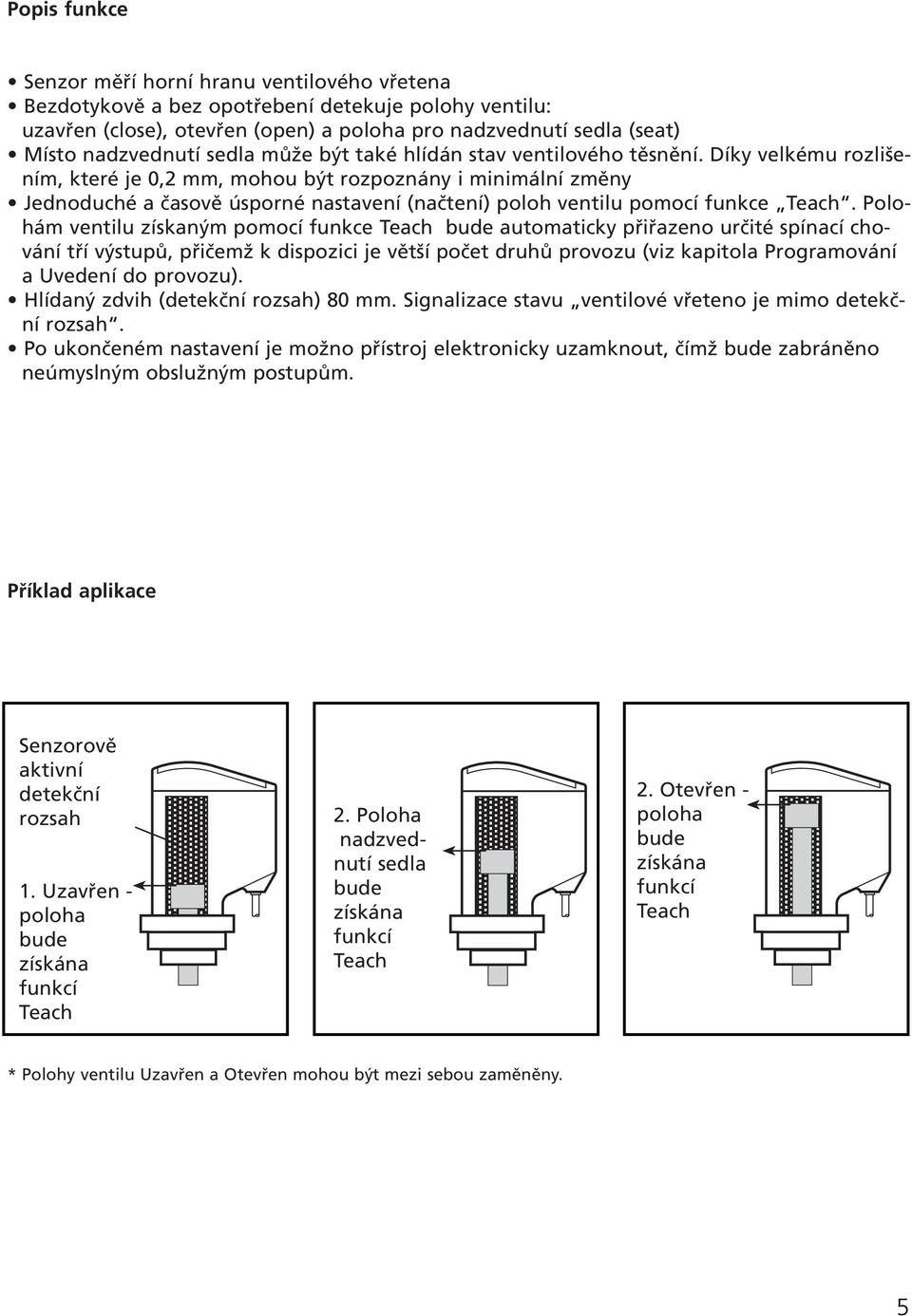 Popis funkce

• Senzor měří horní hranu ventilového vřetena
• Bezdotykově a bez opotřebení detekuje polohy ventilu: uzavřen (close), otevřen (open) a poloha pro nadzvednutí sedla (seat)
• Místo nadzvednutí sedla může být také hlídán stav ventilového těsnění. Díky velkému rozlišením, které je 0,2 mm, mohou být rozpoznány i minimální změny
• Jednoduché a časově úsporné nastavení (načtení) poloh ventilu pomocí funkce „Teach“. Polohám ventilu získaným pomocí funkce Teach bude automaticky přiřazeno určité spínací chování tří výstupů, přičemž k dispozici je větší počet druhů provozu (viz kapitola Programování a Uvedení do provozu).
• Hlídaný zdvih (detekční rozsah) 80 mm. Signalizace stavu „ventilové vřeteno je mimo detekční rozsah“.
• Po ukončeném nastavení je možno přístroj elektronicky uzamknout, čímž bude zabráněno neúmyslným obslužným postupům.

Příklad aplikace

Senzorově aktivní detekční rozsah

1. Uzavřen - poloha bude získána funkcí Teach

2. Poloha nadzvednutí sedla bude získána funkcí Teach

2. Otevřen - poloha bude získána funkcí Teach

* Polohy ventilu Uzavřen a Otevřen mohou být mezi sebou zaměněny.

5